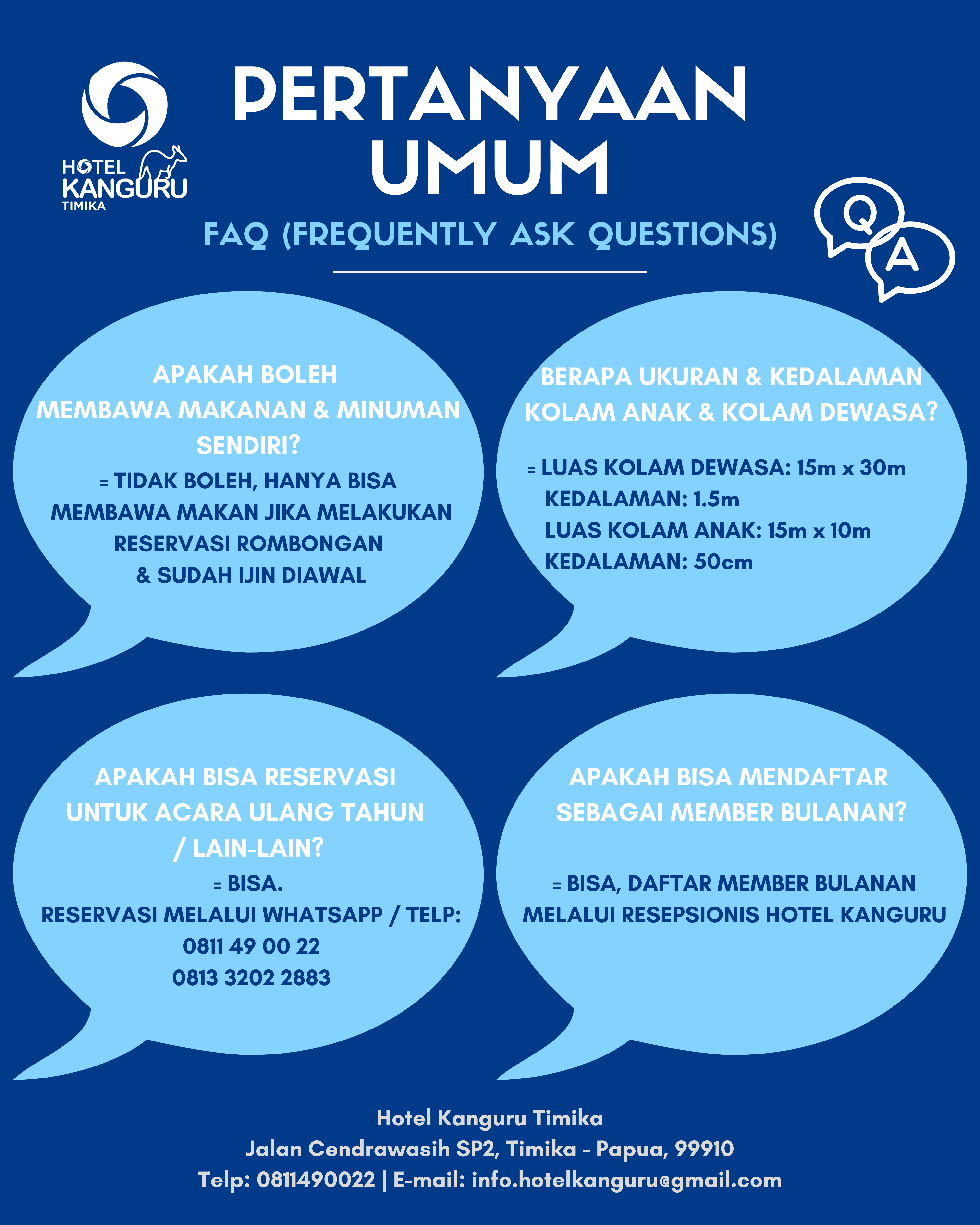 HOTEL KANGURU TIMIKA

PERTANYAAN UMUM

FAQ (FREQUENTLY ASK QUESTIONS)

Q

A

APAKAH BOLEH MEMBAWA MAKANAN & MINUMAN SENDIRI?

= TIDAK BOLEH, HANYA BISA MEMBAWA MAKAN JIKA MELAKUKAN RESERVASI ROMBONGAN & SUDAH IJIN DIAWAL

BERAPA UKURAN & KEDALAMAN KOLAM ANAK & KOLAM DEWASA?

= LUAS KOLAM DEWASA: 15m x 30m
KEDALAMAN: 1.5m
LUAS KOLAM ANAK: 15m x 10m
KEDALAMAN: 50cm

APAKAH BISA RESERVASI UNTUK ACARA ULANG TAHUN / LAIN-LAIN?

= BISA.
RESERVASI MELALUI WHATSAPP / TELP:
0811 49 00 22
0813 3202 2883

APAKAH BISA MENDAFTAR SEBAGAI MEMBER BULANAN?

= BISA, DAFTAR MEMBER BULANAN MELALUI RESEPSIONIS HOTEL KANGURU

Hotel Kanguru Timika
Jalan Cendrawasih SP2, Timika - Papua, 99910
Telp: 0811490022 | E-mail: info.hotelkanguru@gmail.com